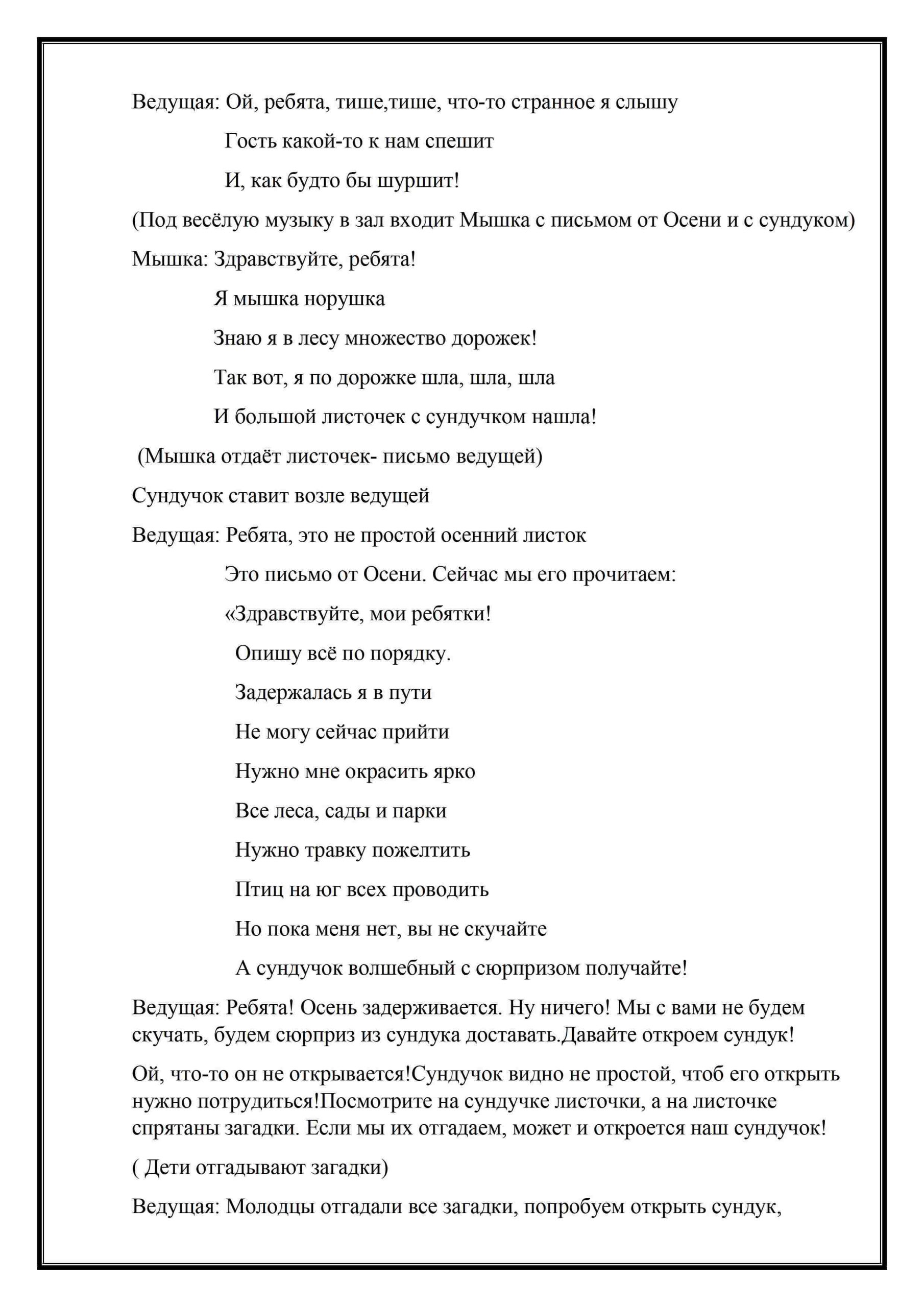 Ведущая: Ой, ребята, тише,тише, что-то странное я слышу

Гость какой-то к нам спешит

И, как будто бы шуршит!

(Под весёлую музыку в зал входит Мышка с письмом от Осени и с сундуком)

Мышка: Здравствуйте, ребята!

Я мышка норушка

Знаю я в лесу множество дорожек!

Так вот, я по дорожке шла, шла, шла

И большой листочек с сундучком нашла!

(Мышка отдаёт листочек- письмо ведущей)

Сундучок ставит возле ведущей

Ведущая: Ребята, это не простой осенний листок

Это письмо от Осени. Сейчас мы его прочитаем:

«Здравствуйте, мои ребятки!

Опишу всё по порядку.

Задержалась я в пути

Не могу сейчас прийти

Нужно мне окрасить ярко

Все леса, сады и парки

Нужно травку пожелтить

Птиц на юг всех проводить

Но пока меня нет, вы не скучайте

А сундучок волшебный с сюрпризом получайте!

Ведущая: Ребята! Осень задерживается. Ну ничего! Мы с вами не будем скучать, будем сюрприз из сундука доставать.Давайте откроем сундук!

Ой, что-то он не открывается!Сундучок видно не простой, чтоб его открыть нужно потрудиться!Посмотрите на сундучке листочки, а на листочке спрятаны загадки. Если мы их отгадаем, может и откроется наш сундучок!

( Дети отгадывают загадки)

Ведущая: Молодцы отгадали все загадки, попробуем открыть сундук,